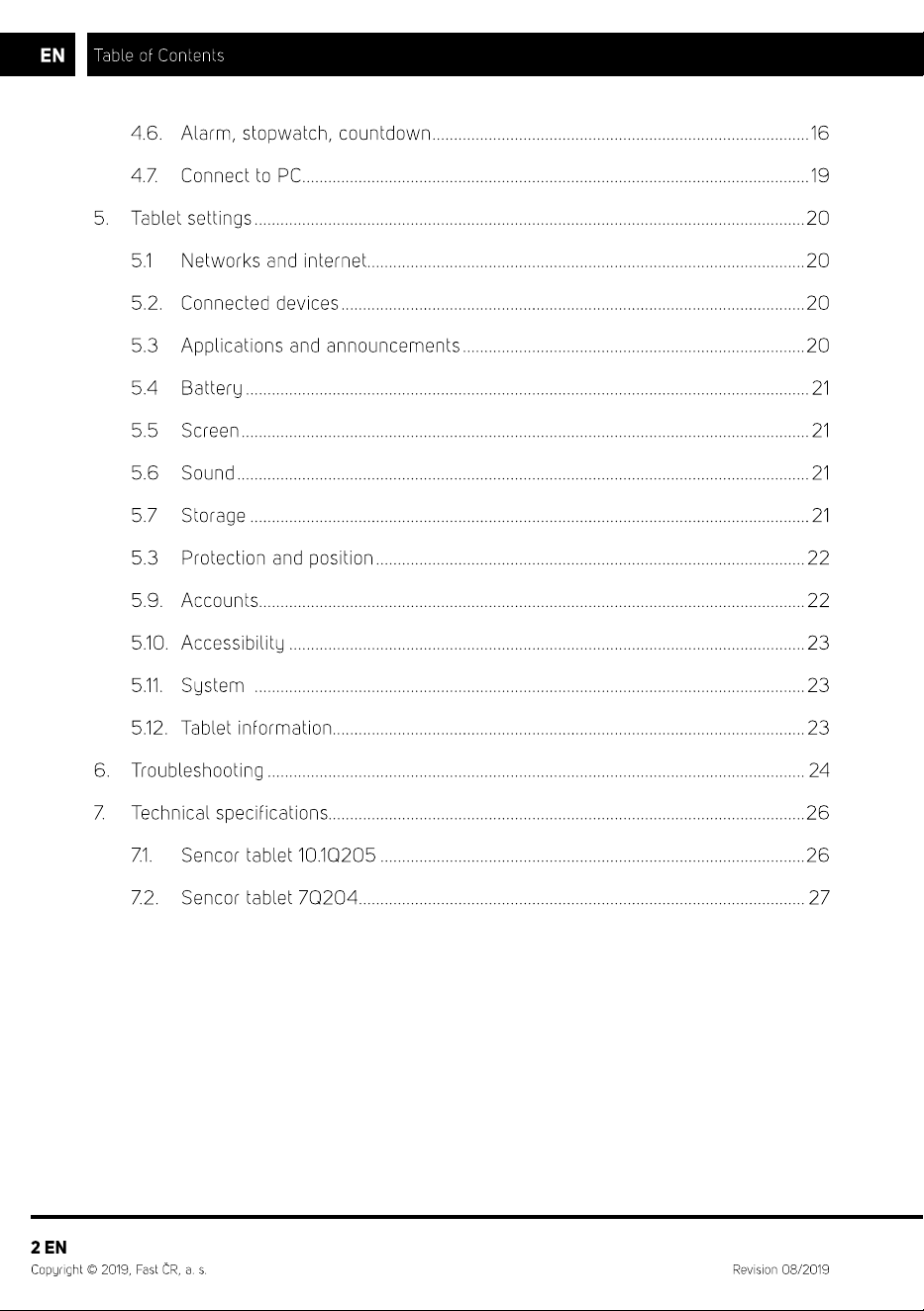 EN Table of Contents

4.6. Alarm, stopwatch, countdown 16

4.7. Connect to PC 19

5. Tablet settings 20

5.1 Networks and internet 20

5.2. Connected devices 20

5.3 Applications and announcements 20

5.4 Battery 21

5.5 Screen 21

5.6 Sound 21

5.7 Storage 21

5.3 Protection and position 22

5.9. Accounts 22

5.10. Accessibility 23

5.11. System 23

5.12. Tablet information 23

6. Troubleshooting 24

7. Technical specifications 26

7.1. Sencor tablet 10.1Q205 26

7.2. Sencor tablet 7Q204 27

2 EN
Copyright © 2019, Fast ČR, a. s. Revision 08/2019